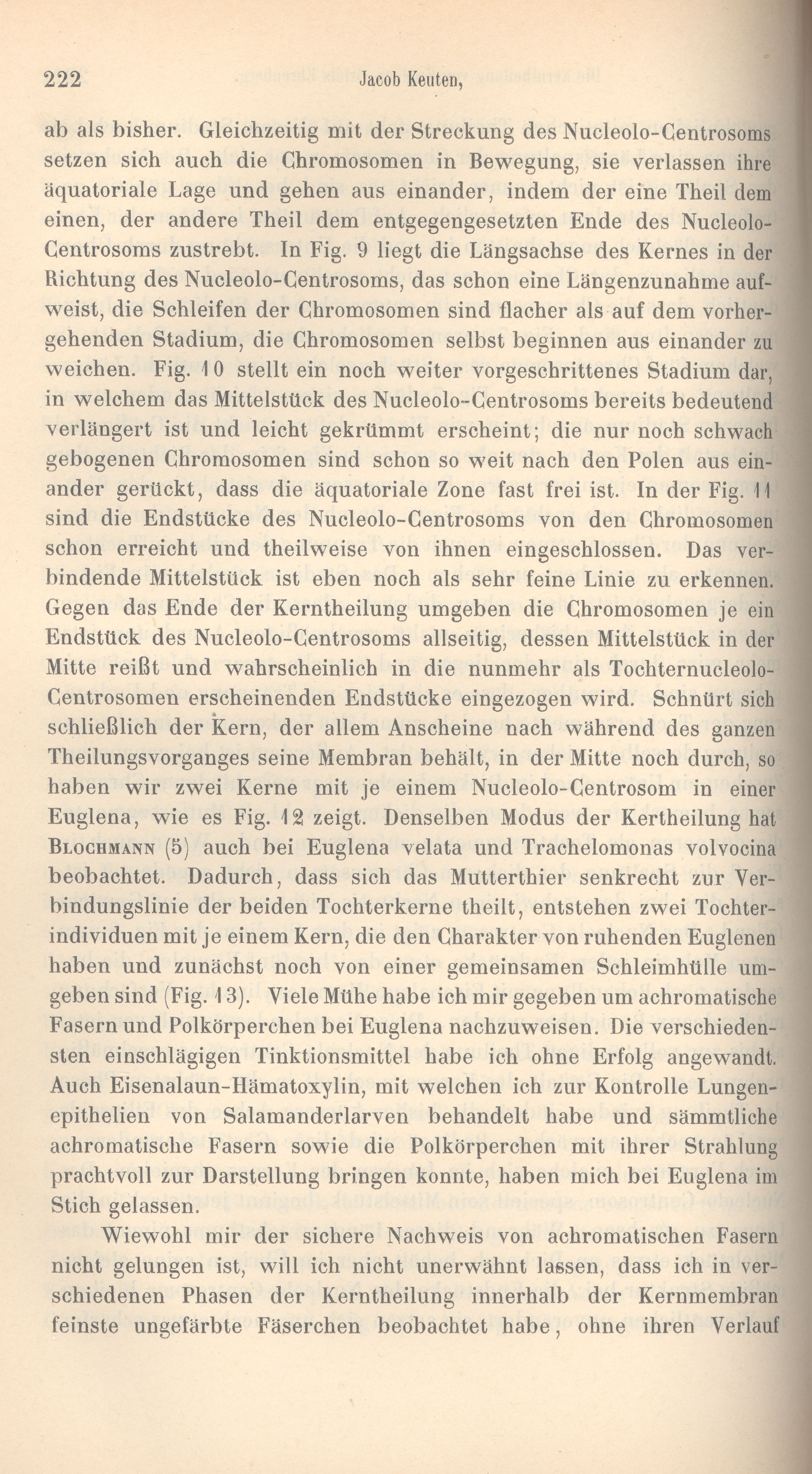 222 Jacob Keuten,

ab als bisher. Gleichzeitig mit der Streckung des Nucleolo-Centrosoms setzen sich auch die Chromosomen in Bewegung, sie verlassen ihre äquatoriale Lage und gehen aus einander, indem der eine Theil dem einen, der andere Theil dem entgegengesetzten Ende des Nucleolo-Centrosoms zustrebt. In Fig. 9 liegt die Längsachse des Kernes in der Richtung des Nucleolo-Centrosoms, das schon eine Längenzunahme aufweist, die Schleifen der Chromosomen sind flacher als auf dem vorhergehenden Stadium, die Chromosomen selbst beginnen aus einander zu weichen. Fig. 10 stellt ein noch weiter vorgeschrittenes Stadium dar, in welchem das Mittelstück des Nucleolo-Centrosoms bereits bedeutend verlängert ist und leicht gekrümmt erscheint; die nur noch schwach gebogenen Chromosomen sind schon so weit nach den Polen aus einander gerückt, dass die äquatoriale Zone fast frei ist. In der Fig. 11 sind die Endstücke des Nucleolo-Centrosoms von den Chromosomen schon erreicht und theilweise von ihnen eingeschlossen. Das verbindende Mittelstück ist eben noch als sehr feine Linie zu erkennen. Gegen das Ende der Kerntheilung umgeben die Chromosomen je ein Endstück des Nucleolo-Centrosoms allseitig, dessen Mittelstück in der Mitte reißt und wahrscheinlich in die nunmehr als Tochternucleolo-Centrosomen erscheinenden Endstücke eingezogen wird. Schnürt sich schließlich der Kern, der allem Anscheine nach während des ganzen Theilungsvorganges seine Membran behält, in der Mitte noch durch, so haben wir zwei Kerne mit je einem Nucleolo-Centrosom in einer Euglena, wie es Fig. 12 zeigt. Denselben Modus der Kertheilung hat Blochmann (5) auch bei Euglena velata und Trachelomonas volvocina beobachtet. Dadurch, dass sich das Mutterthier senkrecht zur Verbindungslinie der beiden Tochterkerne theilt, entstehen zwei Tochterindividuen mit je einem Kern, die den Charakter von ruhenden Euglenen haben und zunächst noch von einer gemeinsamen Schleimhülle umgeben sind (Fig. 13). Viele Mühe habe ich mir gegeben um achromatische Fasern und Polkörperchen bei Euglena nachzuweisen. Die verschiedensten einschlägigen Tinktionsmittel habe ich ohne Erfolg angewandt. Auch Eisenalaun-Hämatoxylin, mit welchen ich zur Kontrolle Lungenepithelien von Salamanderlarven behandelt habe und sämmtliche achromatische Fasern sowie die Polkörperchen mit ihrer Strahlung prachtvoll zur Darstellung bringen konnte, haben mich bei Euglena im Stich gelassen.

Wiewohl mir der sichere Nachweis von achromatischen Fasern nicht gelungen ist, will ich nicht unerwähnt lassen, dass ich in verschiedenen Phasen der Kerntheilung innerhalb der Kernmembran feinste ungefärbte Fäserchen beobachtet habe, ohne ihren Verlauf